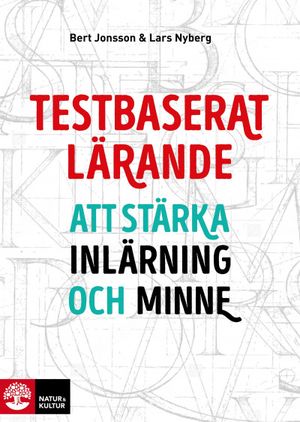 Bert Jonsson & Lars Nyberg

TESTBASERAT LÄRANDE

ATT STÄRKA INLÄRNING OCH MINNE

NATUR & KULTUR